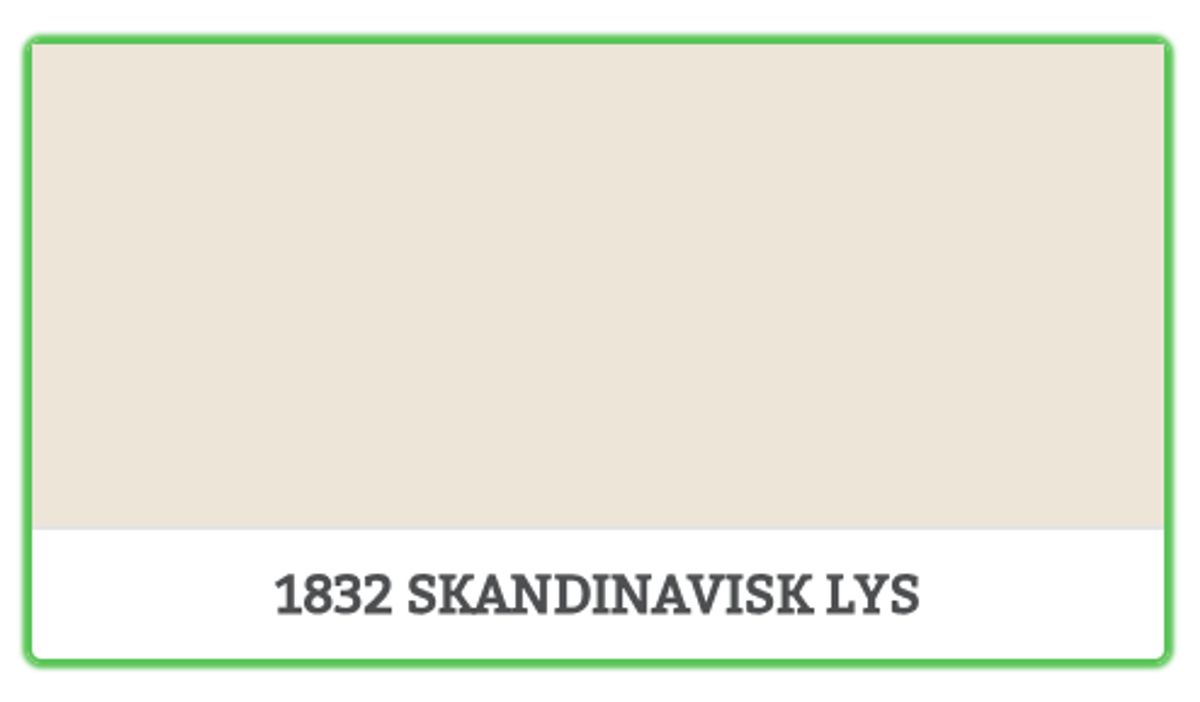 1832 SKANDINAVISK LYS